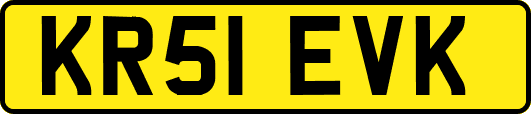 KR51 EVK